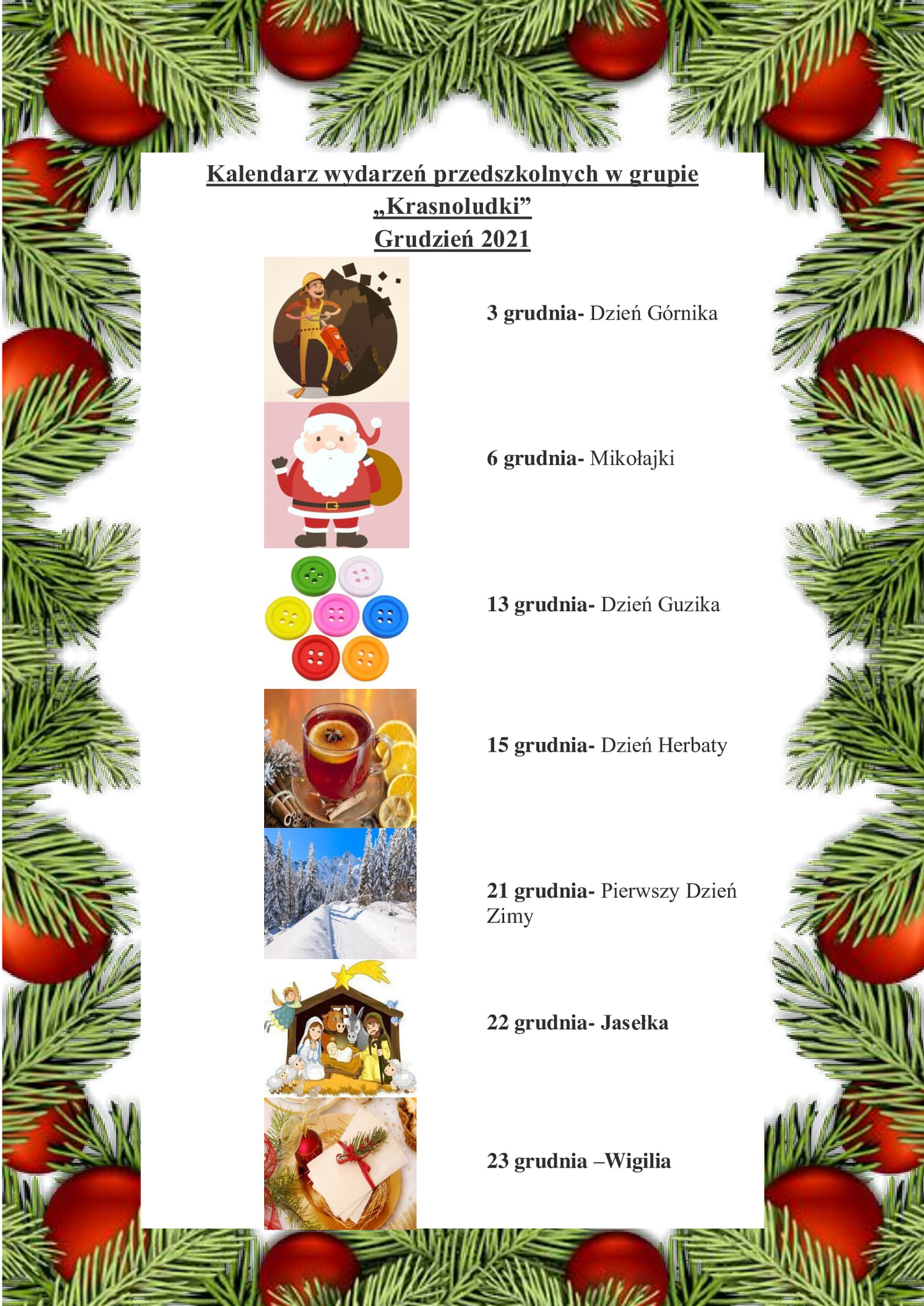 Kalendarz wydarzeń przedszkolnych w grupie „Krasnoludki”
Grudzień 2021

3 grudnia- Dzień Górnika

6 grudnia- Mikołajki

13 grudnia- Dzień Guzika

15 grudnia- Dzień Herbaty

21 grudnia- Pierwszy Dzień Zimy

22 grudnia- Jasełka

23 grudnia –Wigilia